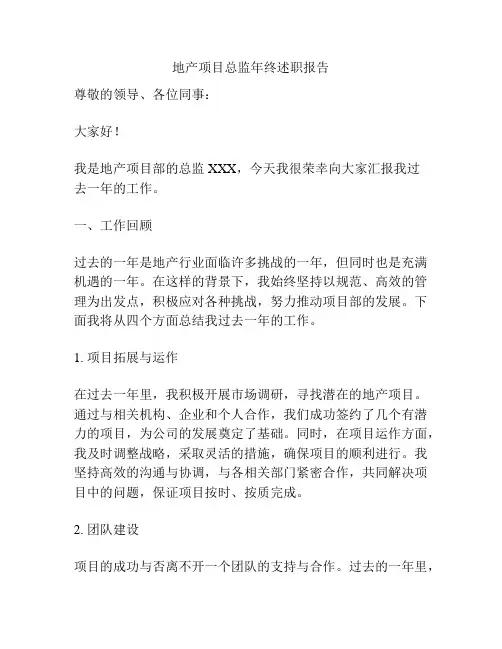 地产项目总监年终述职报告

尊敬的领导、各位同事：

大家好！

我是地产项目部的总监 XXX，今天我很荣幸向大家汇报我过去一年的工作。

一、工作回顾

过去的一年是地产行业面临许多挑战的一年，但同时也是充满机遇的一年。在这样的背景下，我始终坚持以规范、高效的管理为出发点，积极应对各种挑战，努力推动项目部的发展。下面我将从四个方面总结我过去一年的工作。

1. 项目拓展与运作

在过去一年里，我积极开展市场调研，寻找潜在的地产项目。通过与相关机构、企业和个人合作，我们成功签约了几个有潜力的项目，为公司的发展奠定了基础。同时，在项目运作方面，我及时调整战略，采取灵活的措施，确保项目的顺利进行。我坚持高效的沟通与协调，与各相关部门紧密合作，共同解决项目中的问题，保证项目按时、按质完成。

2. 团队建设

项目的成功与否离不开一个团队的支持与合作。过去的一年里，